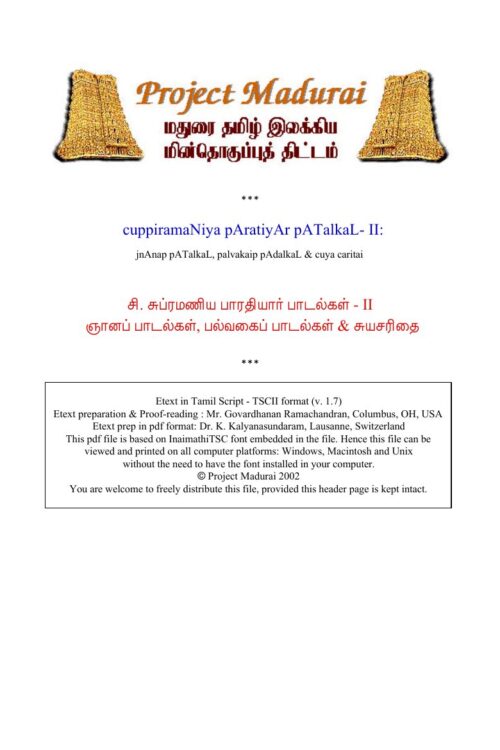 Project Madurai
மதுரை தமிழ் இலக்கிய மின்தொகுப்புத் திட்டம்

***

cuppiramaNiya pAratiyAr pATalkaL- II:

jnAnap pATalkaL, palvakaip pAdalkaL & cuya caritai

சி. சுப்ரமணிய பாரதியார் பாடல்கள் - II
ஞானப் பாடல்கள், பல்வகைப் பாடல்கள் & சுயசரிதை

***

Etext in Tamil Script - TSCII format (v. 1.7)
Etext preparation & Proof-reading : Mr. Govardhanan Ramachandran, Columbus, OH, USA
Etext prep in pdf format: Dr. K. Kalyanasundaram, Lausanne, Switzerland
This pdf file is based on InaimathiTSC font embedded in the file. Hence this file can be viewed and printed on all computer platforms: Windows, Macintosh and Unix without the need to have the font installed in your computer.
© Project Madurai 2002
You are welcome to freely distribute this file, provided this header page is kept intact.